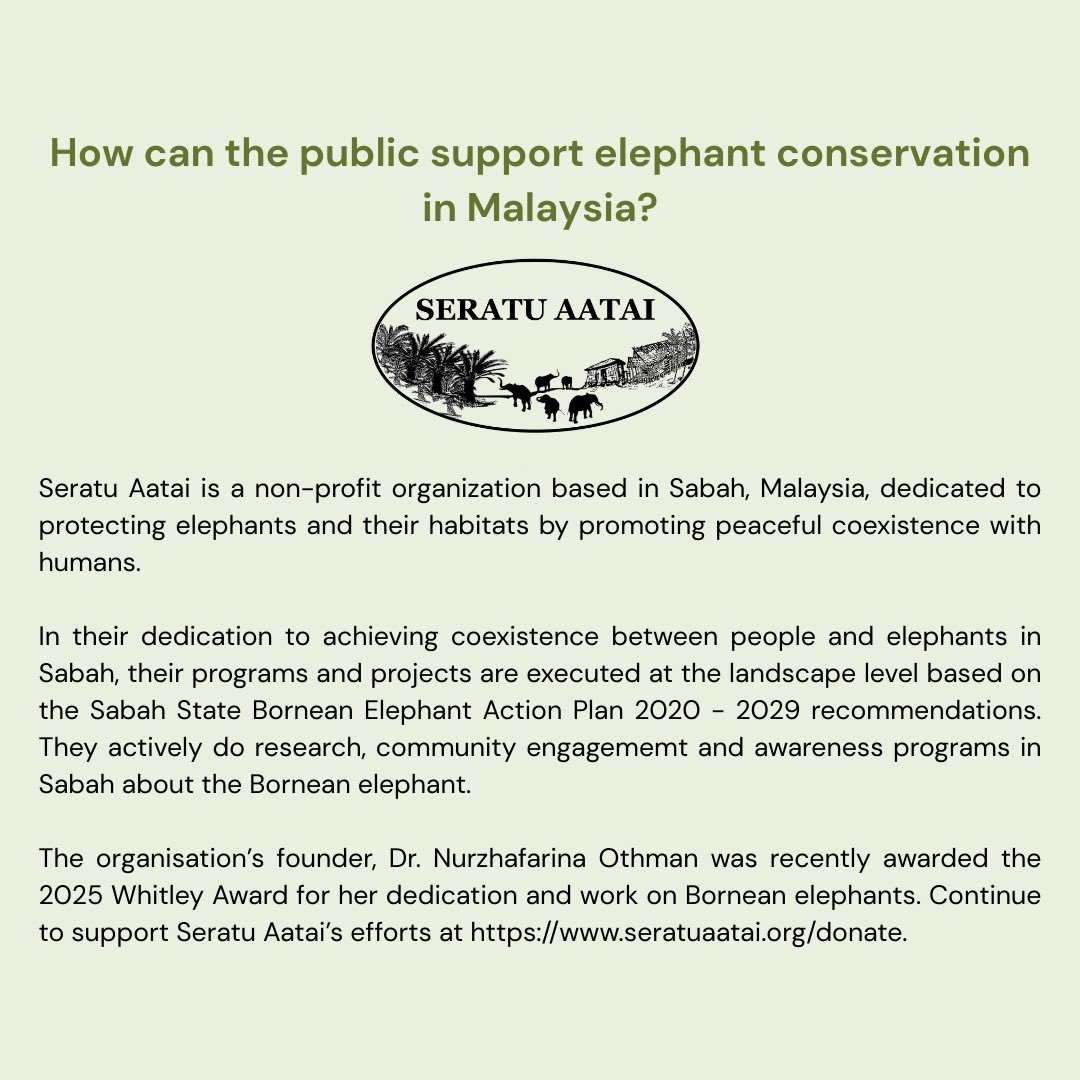 How can the public support elephant conservation in Malaysia?

SERATU AATAI

Seratu Aatai is a non-profit organization based in Sabah, Malaysia, dedicated to protecting elephants and their habitats by promoting peaceful coexistence with humans.

In their dedication to achieving coexistence between people and elephants in Sabah, their programs and projects are executed at the landscape level based on the Sabah State Bornean Elephant Action Plan 2020 - 2029 recommendations. They actively do research, community engagememt and awareness programs in Sabah about the Bornean elephant.

The organisation's founder, Dr. Nurzhafarina Othman was recently awarded the 2025 Whitley Award for her dedication and work on Bornean elephants. Continue to support Seratu Aatai's efforts at https://www.seratuaatai.org/donate.